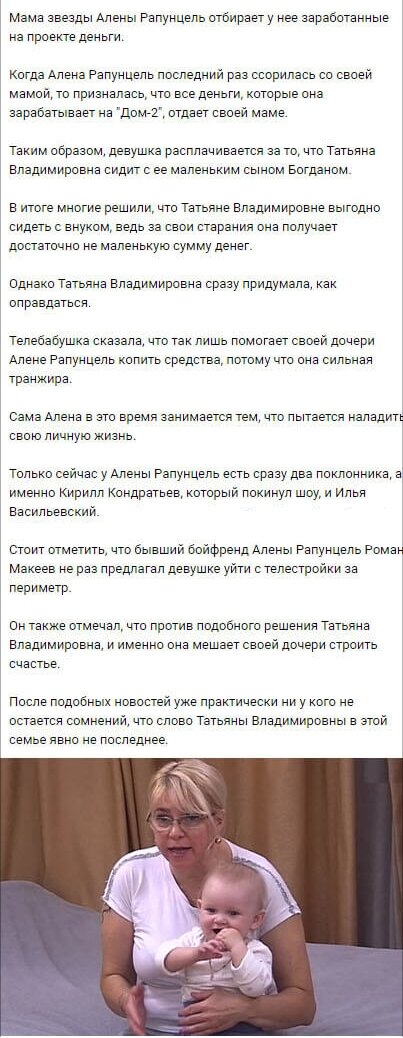 Мама звезды Алены Рапунцель отбирает у нее заработанные на проекте деньги.

Когда Алена Рапунцель последний раз ссорилась со своей мамой, то призналась, что все деньги, которые она зарабатывает на "Дом-2", отдает своей маме.

Таким образом, девушка расплачивается за то, что Татьяна Владимировна сидит с ее маленьким сыном Богданом.

В итоге многие решили, что Татьяне Владимировне выгодно сидеть с внуком, ведь за свои старания она получает достаточно не маленькую сумму денег.

Однако Татьяна Владимировна сразу придумала, как оправдаться.

Телебабушка сказала, что так лишь помогает своей дочери Алене Рапунцель копить средства, потому что она сильная транжира.

Сама Алена в это время занимается тем, что пытается наладить свою личную жизнь.

Только сейчас у Алены Рапунцель есть сразу два поклонника, а именно Кирилл Кондратьев, который покинул шоу, и Илья Васильевский.

Стоит отметить, что бывший бойфренд Алены Рапунцель Роман Макеев не раз предлагал девушке уйти с телестройки за периметр.

Он также отмечал, что против подобного решения Татьяна Владимировна, и именно она мешает своей дочери строить счастье.

После подобных новостей уже практически ни у кого не остается сомнений, что слово Татьяны Владимировны в этой семье явно не последнее.